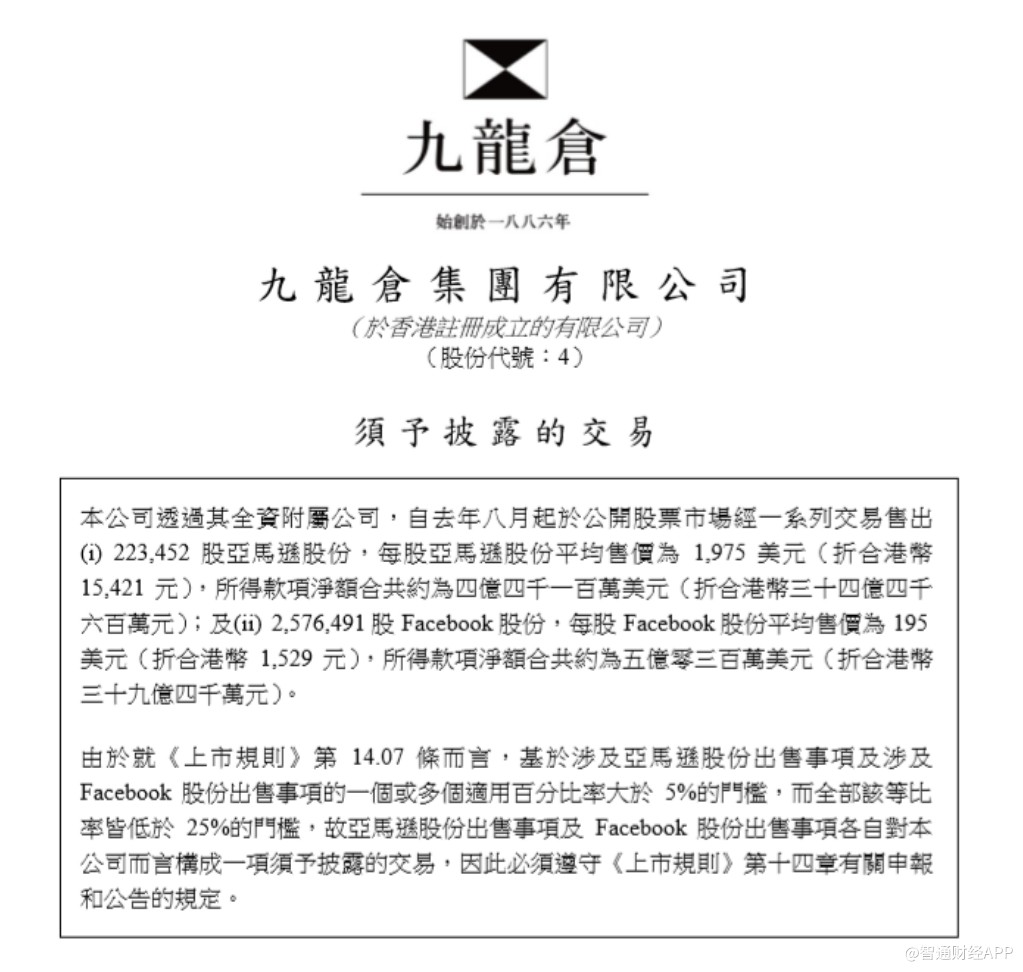 九龍倉

始創於一八八六年

九龍倉集團有限公司
（於香港註冊成立的有限公司）
（股份代號：4）

須予披露的交易

本公司透過其全資附屬公司，自去年八月起於公開股票市場經一系列交易售出 (i) 223,452 股亞馬遜股份，每股亞馬遜股份平均售價為 1,975 美元（折合港幣 15,421 元），所得款項淨額合共約為四億四千一百萬美元（折合港幣三十四億四千六百萬元）；及(ii) 2,576,491 股 Facebook 股份，每股 Facebook 股份平均售價為 195 美元（折合港幣 1,529 元），所得款項淨額合共約為五億零三百萬美元（折合港幣三十九億四千萬元）。

由於就《上市規則》第 14.07 條而言，基於涉及亞馬遜股份出售事項及涉及 Facebook 股份出售事項的一個或多個適用百分比率大於 5%的門檻，而全部該等比率皆低於 25%的門檻，故亞馬遜股份出售事項及 Facebook 股份出售事項各自對本公司而言構成一項須予披露的交易，因此必須遵守《上市規則》第十四章有關申報和公告的規定。

@智通财经APP